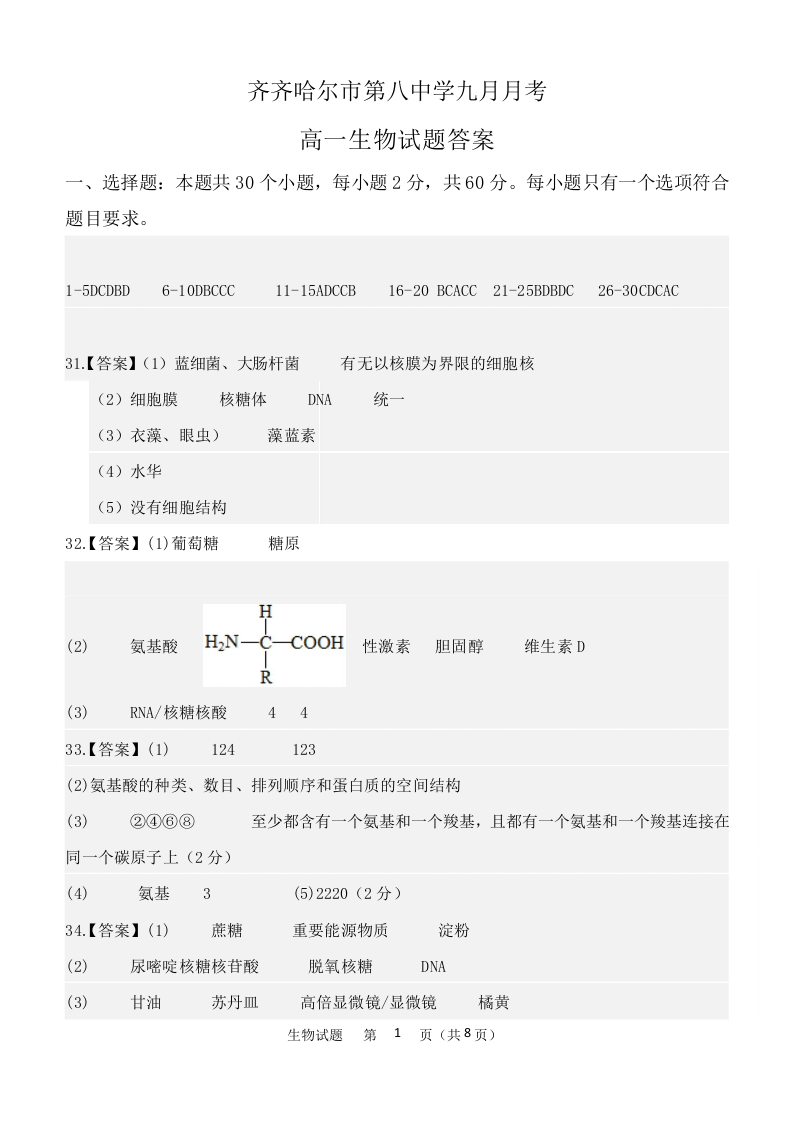 齐齐哈尔市第八中学九月月考

高一生物试题答案

一、选择题：本题共 30 个小题，每小题 2 分，共 60 分。每小题只有一个选项符合题目要求。

1-5DCDBD　6-10DBCCC　11-15ADCCB　16-20 BCACC　21-25BDBDC　26-30CDCAC

31.【答案】（1）蓝细菌、大肠杆菌　有无以核膜为界限的细胞核

（2）细胞膜　核糖体　DNA　统一

（3）衣藻、眼虫）　藻蓝素

（4）水华

（5）没有细胞结构

32.【答案】(1)葡萄糖　糖原

(2)　氨基酸　$H_2N-\underset{R}{\overset{H}{C}}-COOH$　性激素　胆固醇　维生素 D

(3)　RNA/核糖核酸　4　4

33.【答案】(1)　124　123

(2)氨基酸的种类、数目、排列顺序和蛋白质的空间结构

(3)　②④⑥⑧　至少都含有一个氨基和一个羧基，且都有一个氨基和一个羧基连接在同一个碳原子上（2 分）

(4)　氨基　3　(5)2220（2 分）

34.【答案】(1)　蔗糖　重要能源物质　淀粉

(2)　尿嘧啶核糖核苷酸　脱氧核糖　DNA

(3)　甘油　苏丹Ⅲ　高倍显微镜/显微镜　橘黄

生物试题　第　1　页（共 8 页）